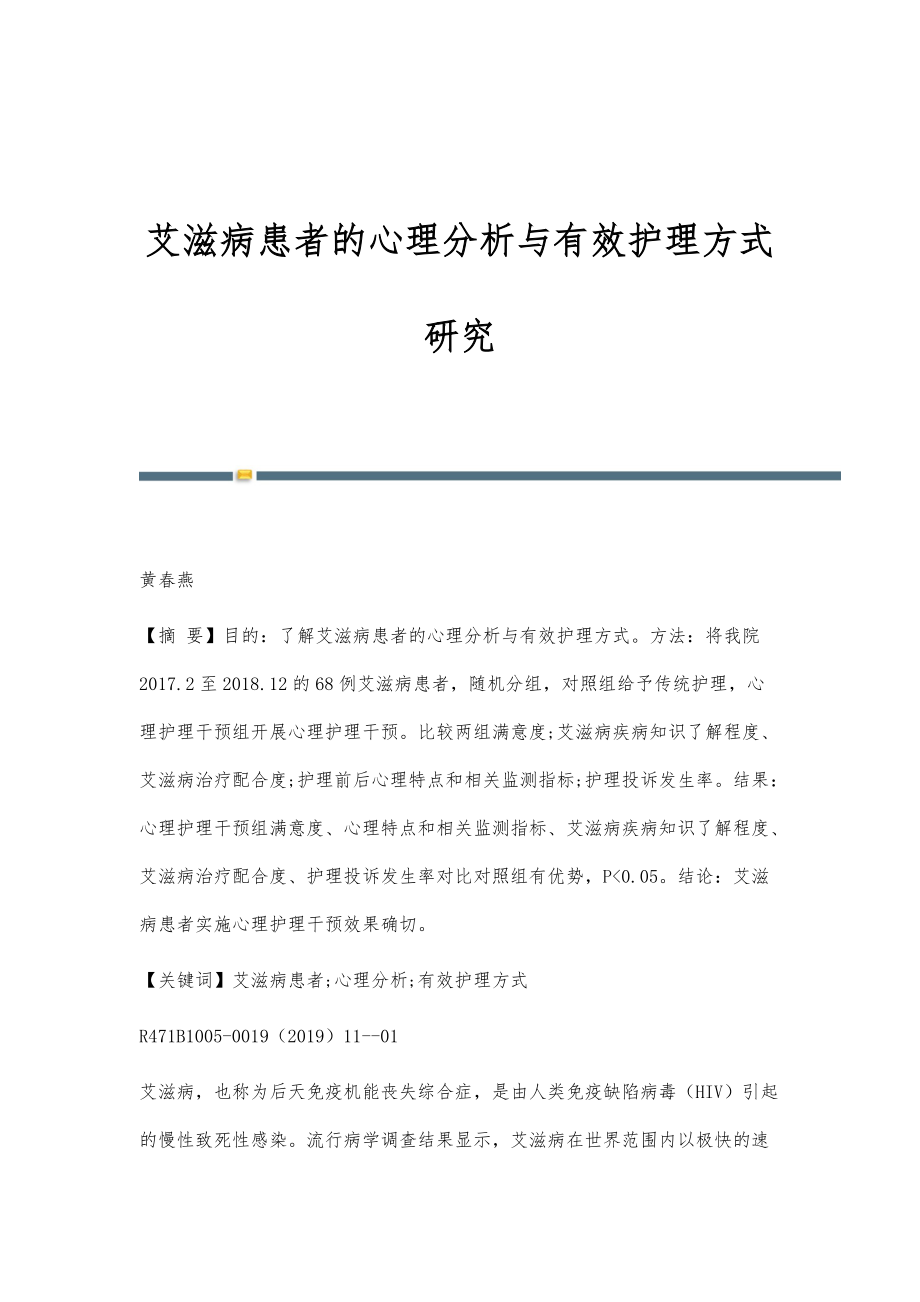 艾滋病患者的心理分析与有效护理方式研究

黄春燕

【摘 要】目的：了解艾滋病患者的心理分析与有效护理方式。方法：将我院2017.2至2018.12的68例艾滋病患者，随机分组，对照组给予传统护理，心理护理干预组开展心理护理干预。比较两组满意度;艾滋病疾病知识了解程度、艾滋病治疗配合度;护理前后心理特点和相关监测指标;护理投诉发生率。结果：心理护理干预组满意度、心理特点和相关监测指标、艾滋病疾病知识了解程度、艾滋病治疗配合度、护理投诉发生率对比对照组有优势，P<0.05。结论：艾滋病患者实施心理护理干预效果确切。

【关键词】艾滋病患者;心理分析;有效护理方式

R471B1005-0019（2019）11--01

艾滋病，也称为后天免疫机能丧失综合症，是由人类免疫缺陷病毒（HIV）引起的慢性致死性感染。流行病学调查结果显示，艾滋病在世界范围内以极快的速